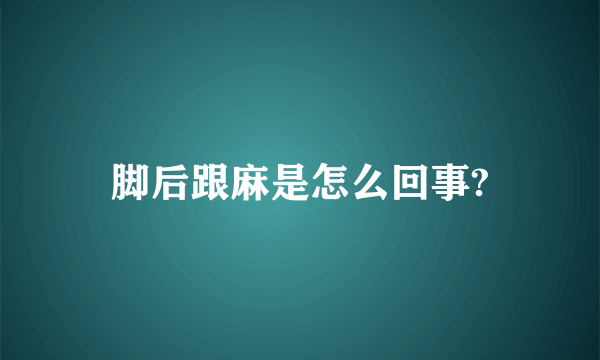 脚后跟麻是怎么回事?